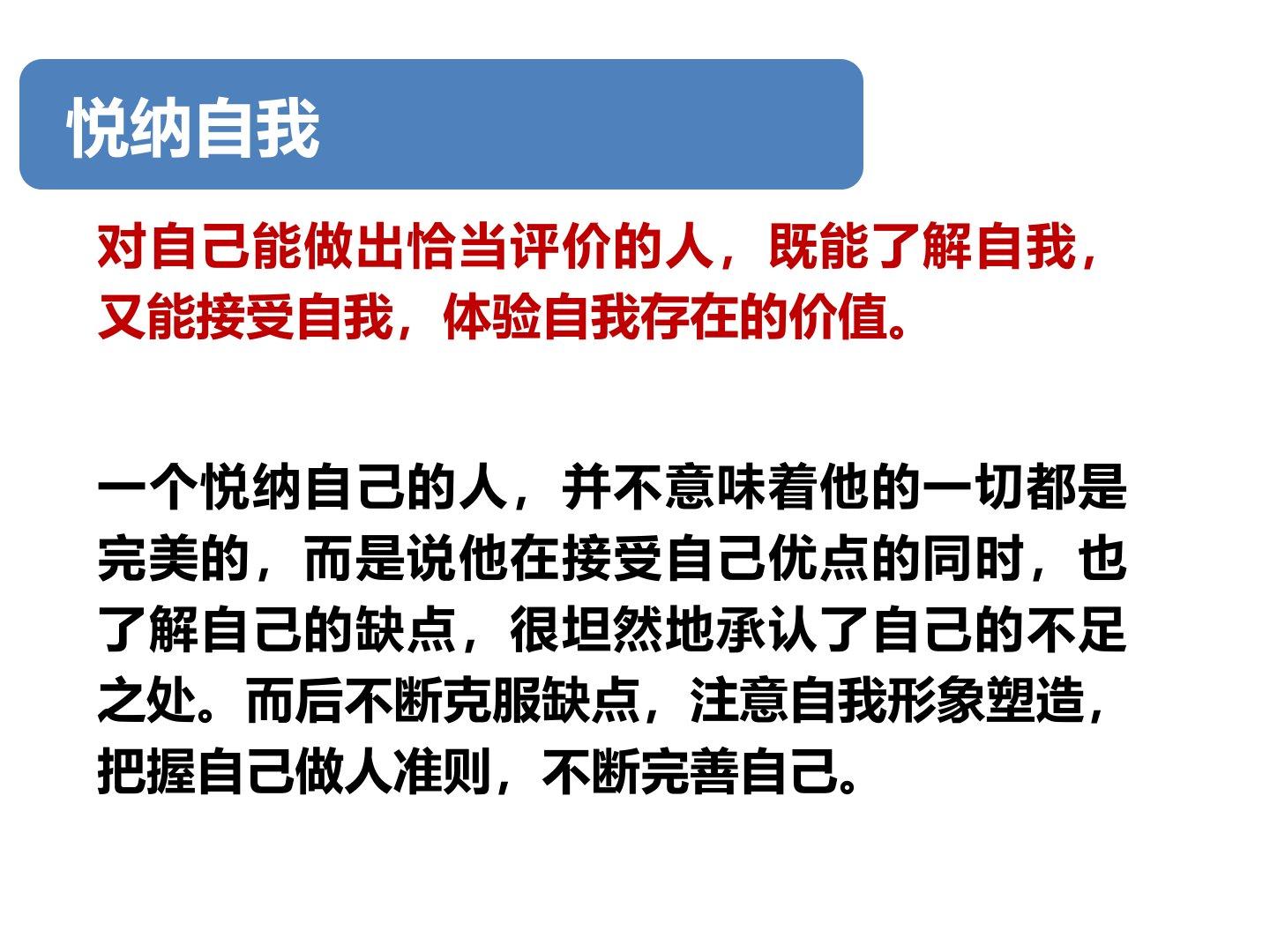 悦纳自我

对自己能做出恰当评价的人，既能了解自我，又能接受自我，体验自我存在的价值。

一个悦纳自己的人，并不意味着他的一切都是完美的，而是说他在接受自己优点的同时，也了解自己的缺点，很坦然地承认了自己的不足之处。而后不断克服缺点，注意自我形象塑造，把握自己做人准则，不断完善自己。